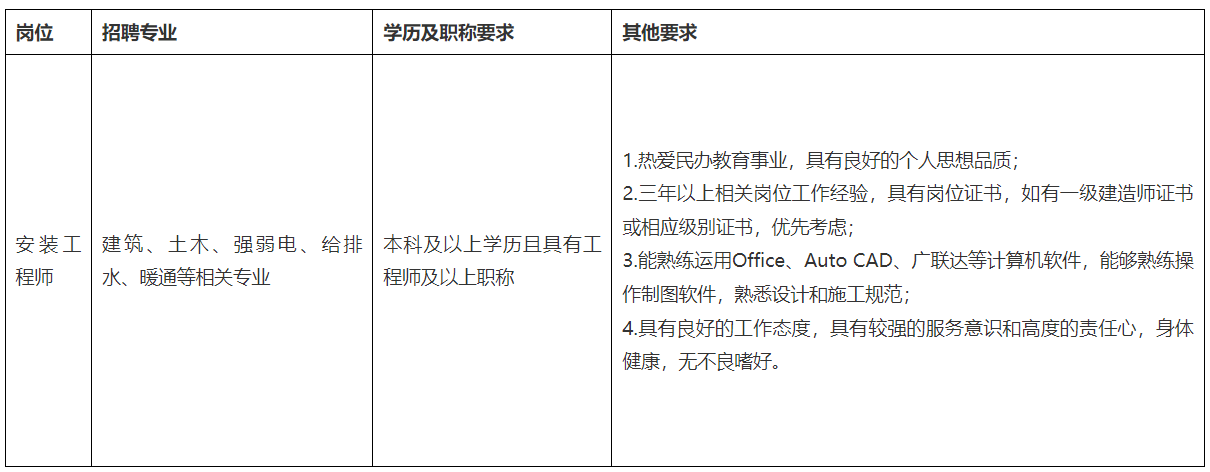 | 岗位 | 招聘专业 | 学历及职称要求 | 其他要求 |
|---|---|---|---|
| 安装工程师 | 建筑、土木、强弱电、给排水、暖通等相关专业 | 本科及以上学历且具有工程师及以上职称 | 1.热爱民办教育事业，具有良好的个人思想品质；<br>2.三年以上相关岗位工作经验，具有岗位证书，如有一级建造师证书或相应级别证书，优先考虑；<br>3.能熟练运用Office、Auto CAD、广联达等计算机软件，能够熟练操作制图软件，熟悉设计和施工规范；<br>4.具有良好的工作态度，具有较强的服务意识和高度的责任心，身体健康，无不良嗜好。 |